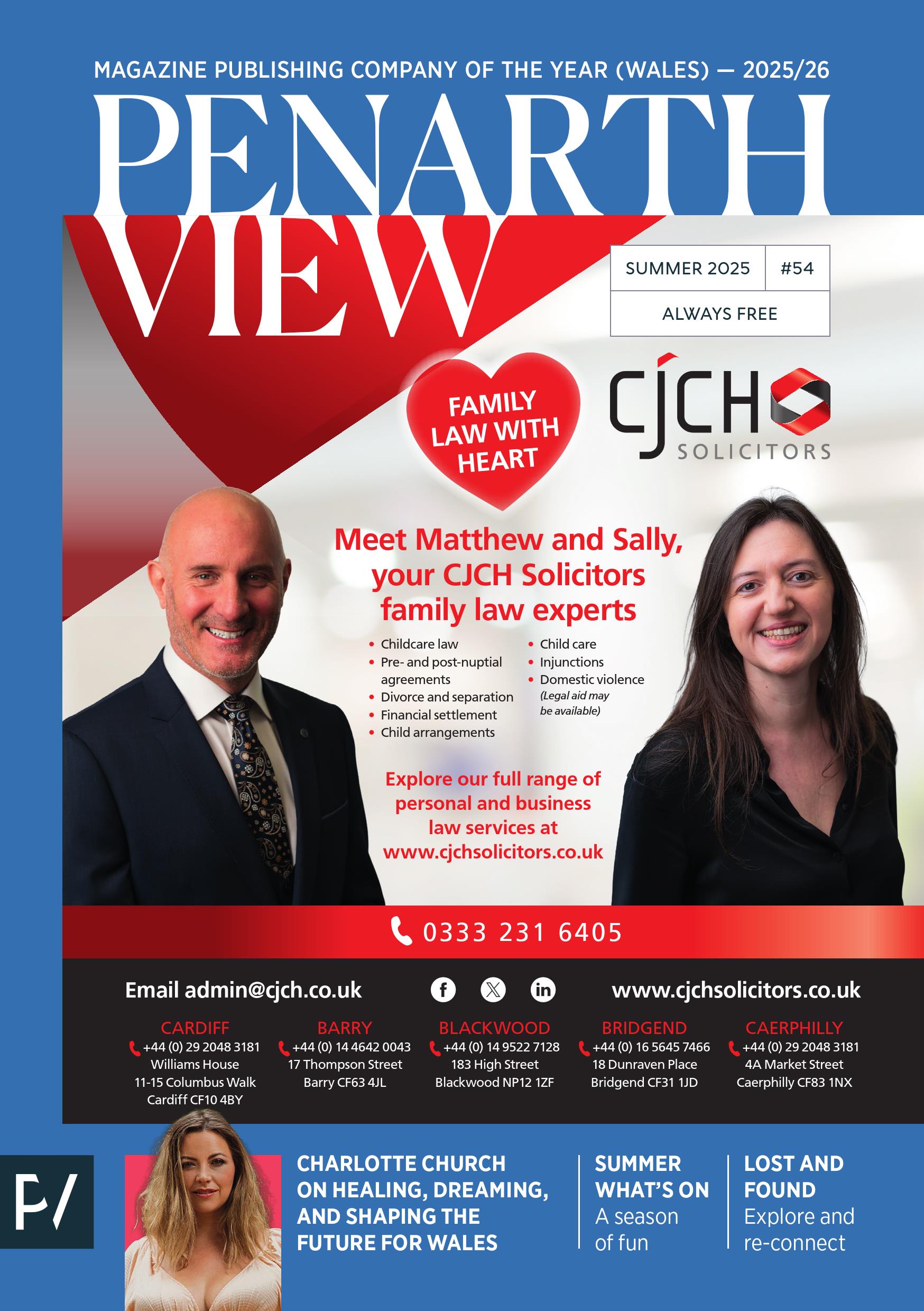 MAGAZINE PUBLISHING COMPANY OF THE YEAR (WALES) — 2025/26

PENARTH VIEW

SUMMER 2025 #54
ALWAYS FREE

FAMILY LAW WITH HEART

CJCH SOLICITORS

Meet Matthew and Sally, your CJCH Solicitors family law experts

• Childcare law
• Pre- and post-nuptial agreements
• Divorce and separation
• Financial settlement
• Child arrangements
• Child care
• Injunctions
• Domestic violence (Legal aid may be available)

Explore our full range of personal and business law services at www.cjchsolicitors.co.uk

0333 231 6405

Email admin@cjch.co.uk

www.cjchsolicitors.co.uk

CARDIFF
+44 (0) 29 2048 3181
Williams House
11-15 Columbus Walk
Cardiff CF10 4BY

BARRY
+44 (0) 14 4642 0043
17 Thompson Street
Barry CF63 4JL

BLACKWOOD
+44 (0) 14 9522 7128
183 High Street
Blackwood NP12 1ZF

BRIDGEND
+44 (0) 16 5645 7466
18 Dunraven Place
Bridgend CF31 1JD

CAERPHILLY
+44 (0) 29 2048 3181
4A Market Street
Caerphilly CF83 1NX

P/

CHARLOTTE CHURCH ON HEALING, DREAMING, AND SHAPING THE FUTURE FOR WALES

SUMMER WHAT'S ON
A season of fun

LOST AND FOUND
Explore and re-connect